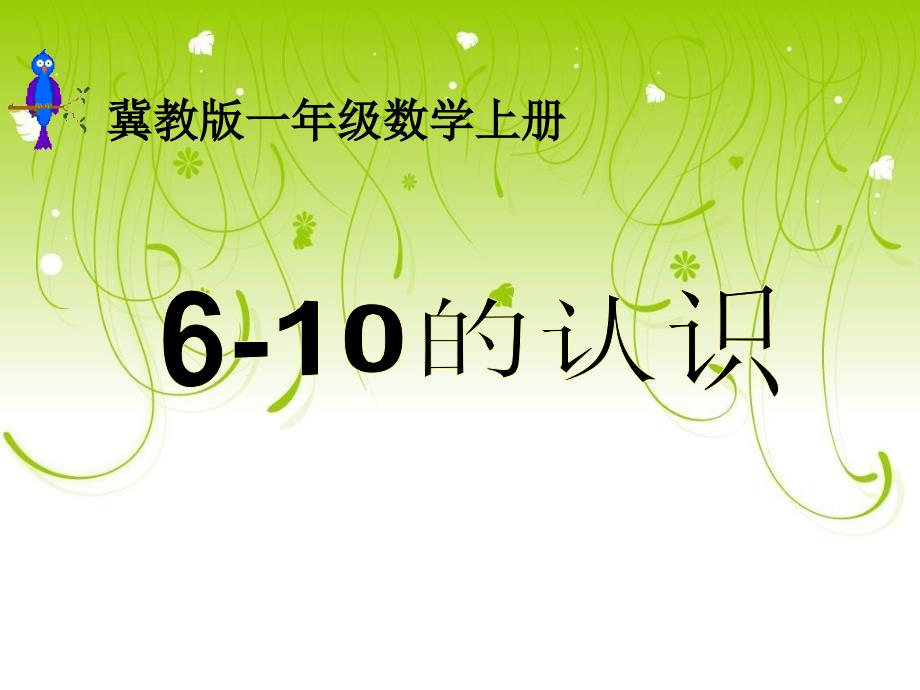 冀教版一年级数学上册

6-10的认识